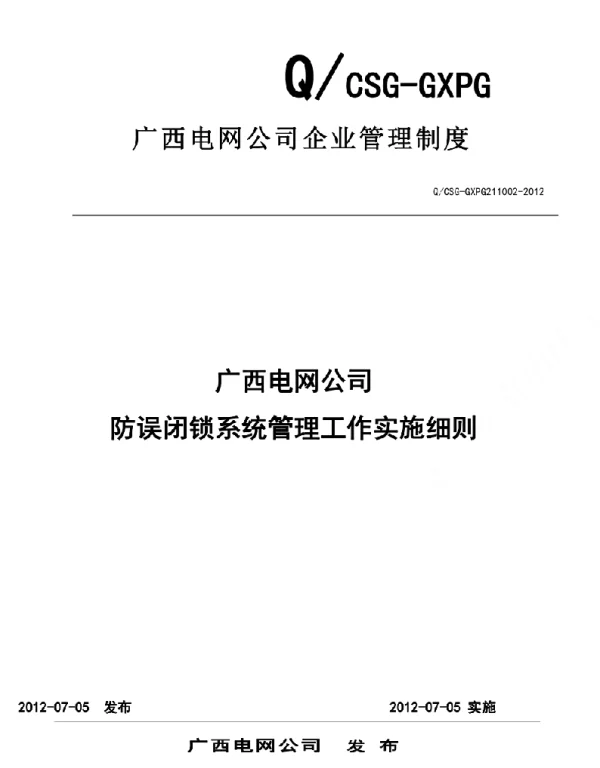 Q/CSG-GXPG

广西电网公司企业管理制度

Q/CSG-GXPG211002-2012

广西电网公司

防误闭锁系统管理工作实施细则

2012-07-05 发布

2012-07-05 实施

广西电网公司 发 布